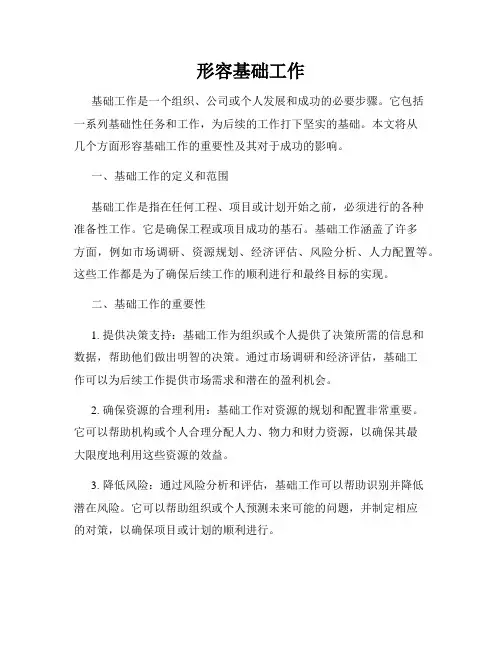 形容基础工作

基础工作是一个组织、公司或个人发展和成功的必要步骤。它包括一系列基础性任务和工作，为后续的工作打下坚实的基础。本文将从几个方面形容基础工作的重要性及其对于成功的影响。

一、基础工作的定义和范围

基础工作是指在任何工程、项目或计划开始之前，必须进行的各种准备性工作。它是确保工程或项目成功的基石。基础工作涵盖了许多方面，例如市场调研、资源规划、经济评估、风险分析、人力配置等。这些工作都是为了确保后续工作的顺利进行和最终目标的实现。

二、基础工作的重要性

1. 提供决策支持：基础工作为组织或个人提供了决策所需的信息和数据，帮助他们做出明智的决策。通过市场调研和经济评估，基础工作可以为后续工作提供市场需求和潜在的盈利机会。

2. 确保资源的合理利用：基础工作对资源的规划和配置非常重要。它可以帮助机构或个人合理分配人力、物力和财力资源，以确保其最大限度地利用这些资源的效益。

3. 降低风险：通过风险分析和评估，基础工作可以帮助识别并降低潜在风险。它可以帮助组织或个人预测未来可能的问题，并制定相应的对策，以确保项目或计划的顺利进行。